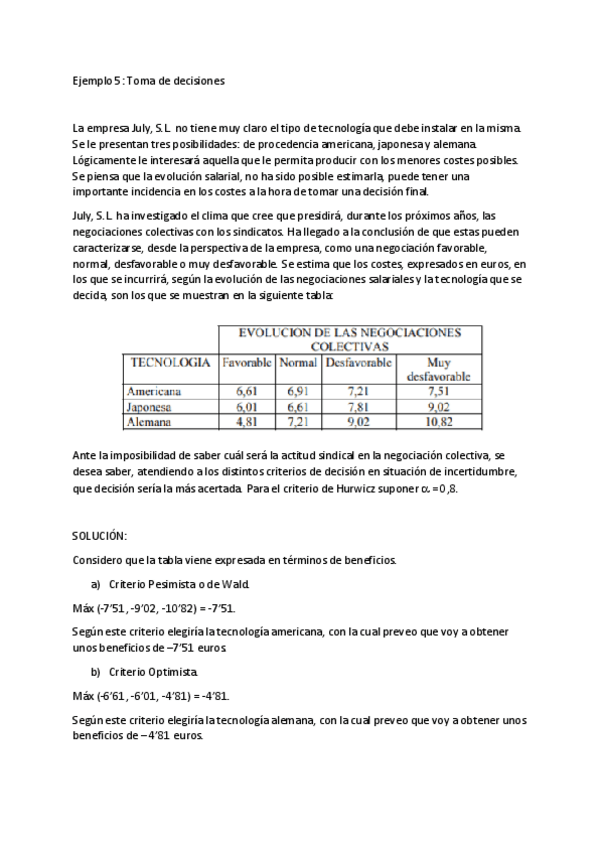 Ejemplo 5: Toma de decisiones

La empresa July, S.L. no tiene muy claro el tipo de tecnología que debe instalar en la misma. Se le presentan tres posibilidades: de procedencia americana, japonesa y alemana. Lógicamente le interesará aquella que le permita producir con los menores costes posibles. Se piensa que la evolución salarial, no ha sido posible estimarla, puede tener una importante incidencia en los costes a la hora de tomar una decisión final.

July, S.L. ha investigado el clima que cree que presidirá, durante los próximos años, las negociaciones colectivas con los sindicatos. Ha llegado a la conclusión de que estas pueden caracterizarse, desde la perspectiva de la empresa, como una negociación favorable, normal, desfavorable o muy desfavorable. Se estima que los costes, expresados en euros, en los que se incurrirá, según la evolución de las negociaciones salariales y la tecnología que se decida, son los que se muestran en la siguiente tabla:

| | EVOLUCION DE LAS NEGOCIACIONES COLECTIVAS | | | |
|---|---|---|---|---|
| TECNOLOGIA | Favorable | Normal | Desfavorable | Muy desfavorable |
| Americana | 6,61 | 6,91 | 7,21 | 7,51 |
| Japonesa | 6,01 | 6,61 | 7,81 | 9,02 |
| Alemana | 4,81 | 7,21 | 9,02 | 10,82 |

Ante la imposibilidad de saber cuál será la actitud sindical en la negociación colectiva, se desea saber, atendiendo a los distintos criterios de decisión en situación de incertidumbre, que decisión sería la más acertada. Para el criterio de Hurwicz suponer $\alpha$ = 0,8.

SOLUCIÓN:

Considero que la tabla viene expresada en términos de beneficios.

a) Criterio Pesimista o de Wald.

Máx (-7'51, -9'02, -10'82) = -7'51.

Según este criterio elegiría la tecnología americana, con la cual preveo que voy a obtener unos beneficios de –7'51 euros.

b) Criterio Optimista.

Máx (-6'61, -6'01, -4'81) = -4'81.

Según este criterio elegiría la tecnología alemana, con la cual preveo que voy a obtener unos beneficios de – 4'81 euros.